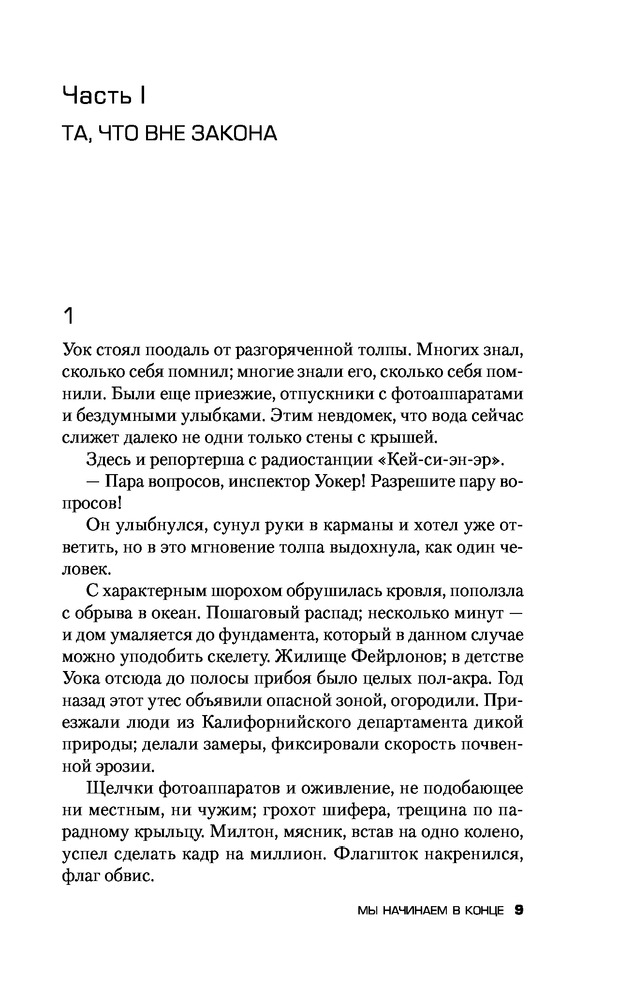 Часть I
ТА, ЧТО ВНЕ ЗАКОНА

1

Уок стоял поодаль от разгоряченной толпы. Многих знал, сколько себя помнил; многие знали его, сколько себя помнили. Были еще приезжие, отпускники с фотоаппаратами и бездумными улыбками. Этим невдомек, что вода сейчас слижет далеко не одни только стены с крышей.

Здесь и репортерша с радиостанции «Кей-си-эн-эр».

— Пара вопросов, инспектор Уокер! Разрешите пару вопросов!

Он улыбнулся, сунул руки в карманы и хотел уже ответить, но в это мгновение толпа выдохнула, как один человек.

С характерным шорохом обрушилась кровля, поползла с обрыва в океан. Пошаговый распад; несколько минут — и дом умаляется до фундамента, который в данном случае можно уподобить скелету. Жилище Фейрлонов; в детстве Уока отсюда до полосы прибоя было целых пол-акра. Год назад этот утес объявили опасной зоной, огородили. Приезжали люди из Калифорнийского департамента дикой природы; делали замеры, фиксировали скорость почвенной эрозии.

Щелчки фотоаппаратов и оживление, не подобающее ни местным, ни чужим; грохот шифера, трещина по парадному крыльцу. Милтон, мясник, встав на одно колено, успел сделать кадр на миллион. Флагшток накренился, флаг обвис.

МЫ НАЧИНАЕМ В КОНЦЕ 9